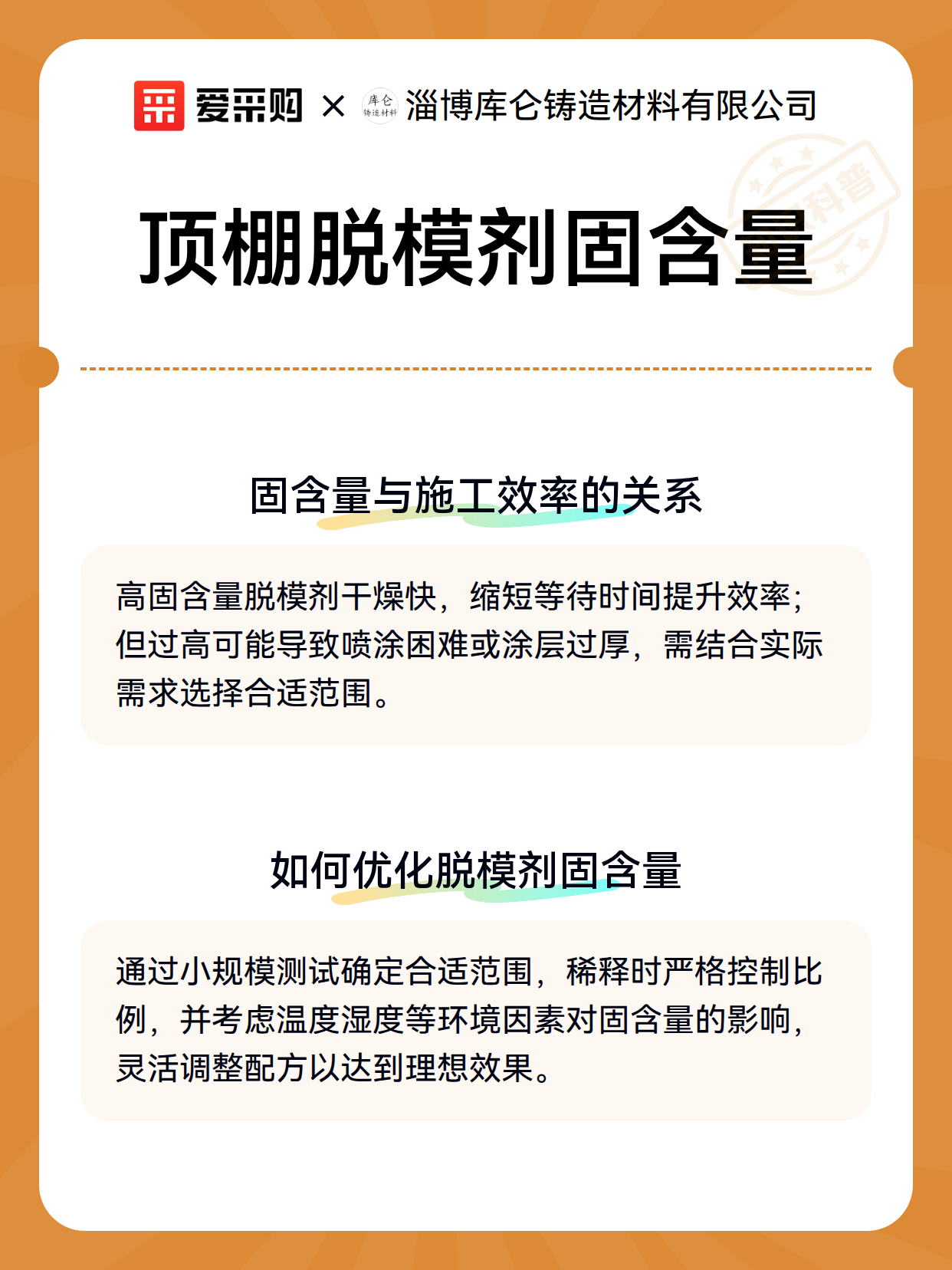 爱采购 × 库仑 铸造材料 淄博库仑铸造材料有限公司

科普

顶棚脱模剂固含量

固含量与施工效率的关系

高固含量脱模剂干燥快，缩短等待时间提升效率；但过高可能导致喷涂困难或涂层过厚，需结合实际需求选择合适范围。

如何优化脱模剂固含量

通过小规模测试确定合适范围，稀释时严格控制比例，并考虑温度湿度等环境因素对固含量的影响，灵活调整配方以达到理想效果。